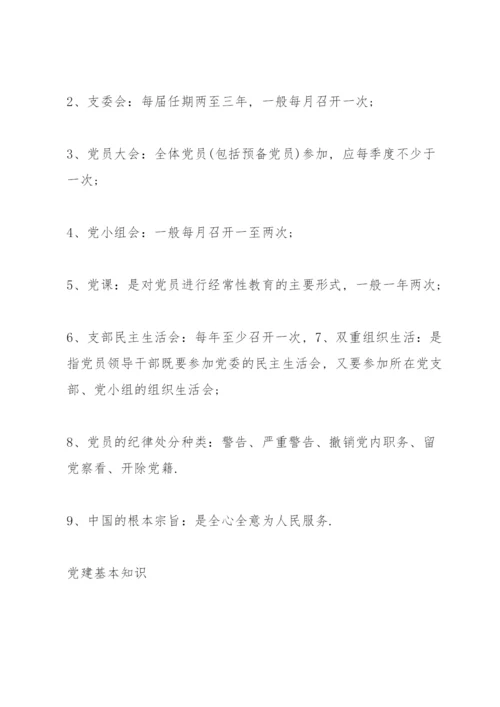 2、支委会：每届任期两至三年，一般每月召开一次；

3、党员大会：全体党员(包括预备党员)参加，应每季度不少于一次；

4、党小组会：一般每月召开一至两次；

5、党课：是对党员进行经常性教育的主要形式，一般一年两次；

6、支部民主生活会：每年至少召开一次，7、双重组织生活：是指党员领导干部既要参加党委的民主生活会，又要参加所在党支部、党小组的组织生活会；

8、党员的纪律处分种类：警告、严重警告、撤销党内职务、留党察看、开除党籍.

9、中国的根本宗旨：是全心全意为人民服务.

党建基本知识